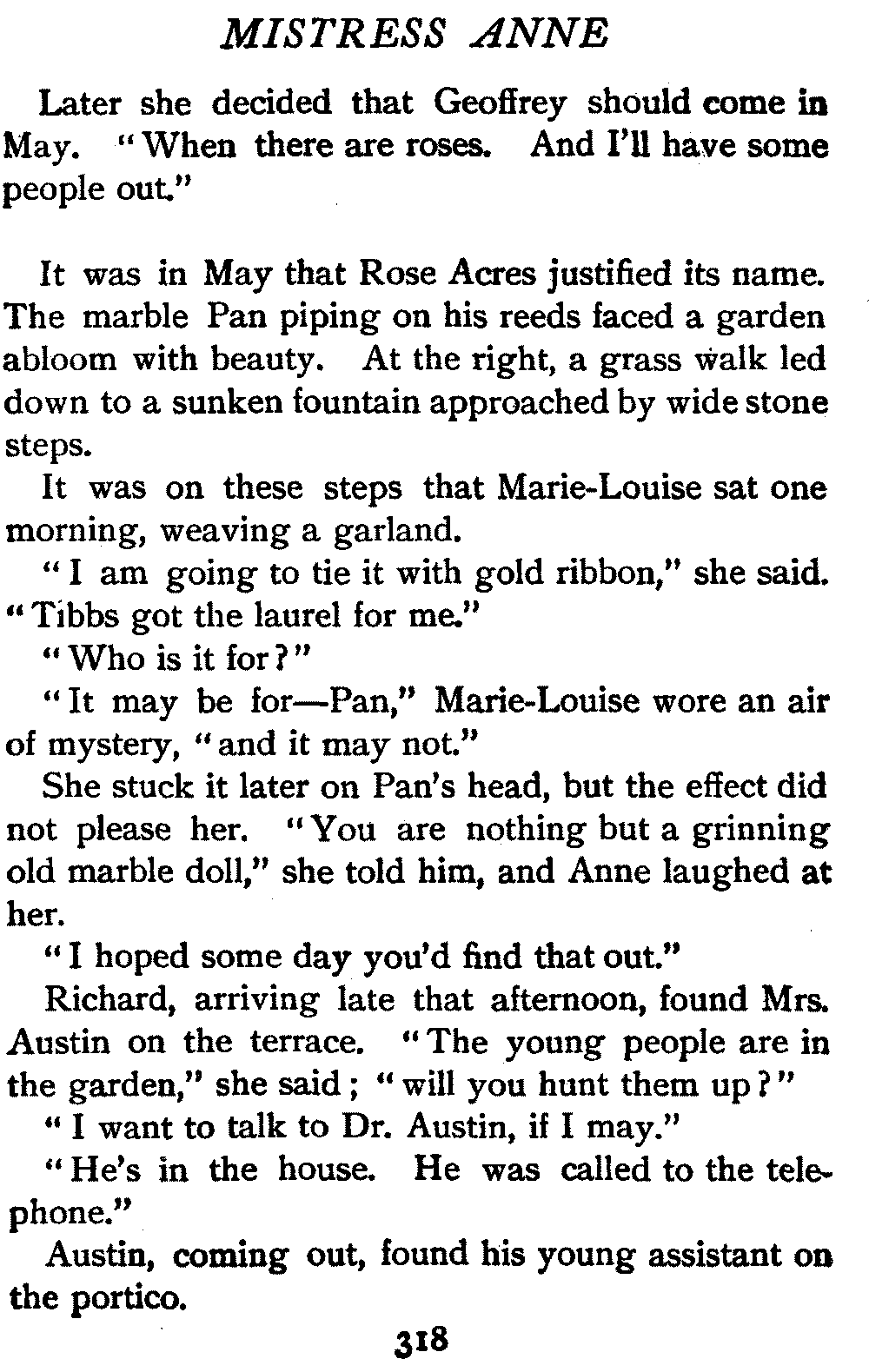 MISTRESS ANNE

Later she decided that Geoffrey should come in May. "When there are roses. And I'll have some people out."

It was in May that Rose Acres justified its name. The marble Pan piping on his reeds faced a garden abloom with beauty. At the right, a grass walk led down to a sunken fountain approached by wide stone steps.

It was on these steps that Marie-Louise sat one morning, weaving a garland.

"I am going to tie it with gold ribbon," she said. "Tibbs got the laurel for me."

"Who is it for?"

"It may be for—Pan," Marie-Louise wore an air of mystery, "and it may not."

She stuck it later on Pan's head, but the effect did not please her. "You are nothing but a grinning old marble doll," she told him, and Anne laughed at her.

"I hoped some day you'd find that out."

Richard, arriving late that afternoon, found Mrs. Austin on the terrace. "The young people are in the garden," she said; "will you hunt them up?"

"I want to talk to Dr. Austin, if I may."

"He's in the house. He was called to the telephone."

Austin, coming out, found his young assistant on the portico.

318